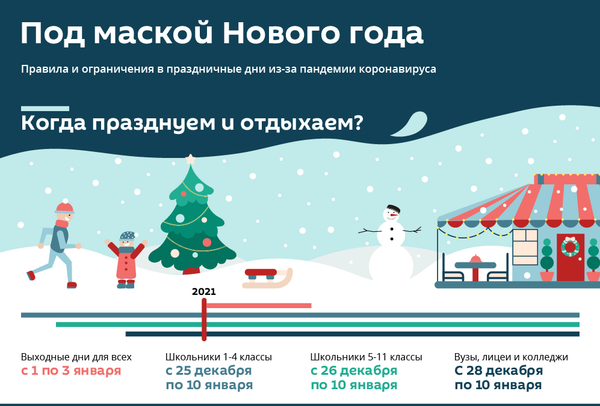 Под маской Нового года

Правила и ограничения в праздничные дни из-за пандемии коронавируса

Когда празднуем и отдыхаем?

2021

Выходные дни для всех
с 1 по 3 января

Школьники 1-4 классы
с 25 декабря по 10 января

Школьники 5-11 классы
с 26 декабря по 10 января

Вузы, лицеи и колледжи
С 28 декабря по 10 января